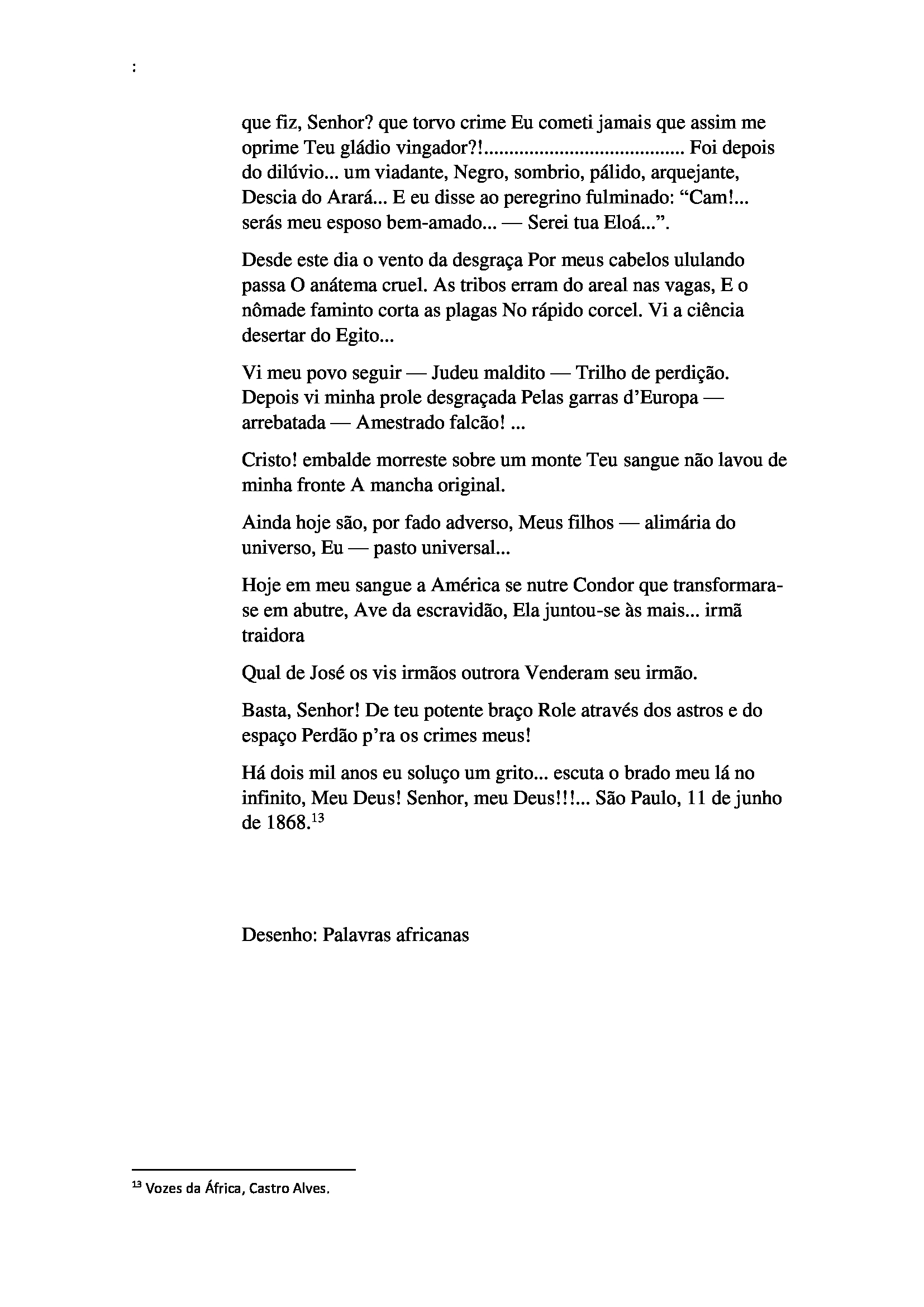 :

que fiz, Senhor? que torvo crime Eu cometi jamais que assim me oprime Teu gládio vingador?!....................................... Foi depois do dilúvio... um viadante, Negro, sombrio, pálido, arquejante, Descia do Arará... E eu disse ao peregrino fulminado: “Cam!... serás meu esposo bem-amado... — Serei tua Eloá...”.

Desde este dia o vento da desgraça Por meus cabelos ululando passa O anátema cruel. As tribos erram do areal nas vagas, E o nômade faminto corta as plagas No rápido corcel. Vi a ciência desertar do Egito...

Vi meu povo seguir — Judeu maldito — Trilho de perdição. Depois vi minha prole desgraçada Pelas garras d’Europa — arrebatada — Amestrado falcão! ...

Cristo! embalde morreste sobre um monte Teu sangue não lavou de minha fronte A mancha original.

Ainda hoje são, por fado adverso, Meus filhos — alimária do universo, Eu — pasto universal...

Hoje em meu sangue a América se nutre Condor que transformara-se em abutre, Ave da escravidão, Ela juntou-se às mais... irmã traidora

Qual de José os vis irmãos outrora Venderam seu irmão.

Basta, Senhor! De teu potente braço Role através dos astros e do espaço Perdão p’ra os crimes meus!

Há dois mil anos eu soluço um grito... escuta o brado meu lá no infinito, Meu Deus! Senhor, meu Deus!!!... São Paulo, 11 de junho de 1868.$^{13}$

Desenho: Palavras africanas

$^{13}$ Vozes da África, Castro Alves.